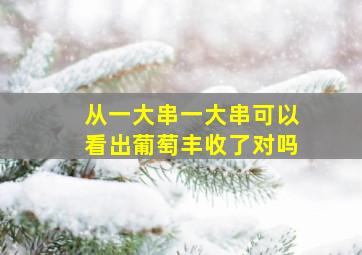 从一大串一大串可以看出葡萄丰收了对吗